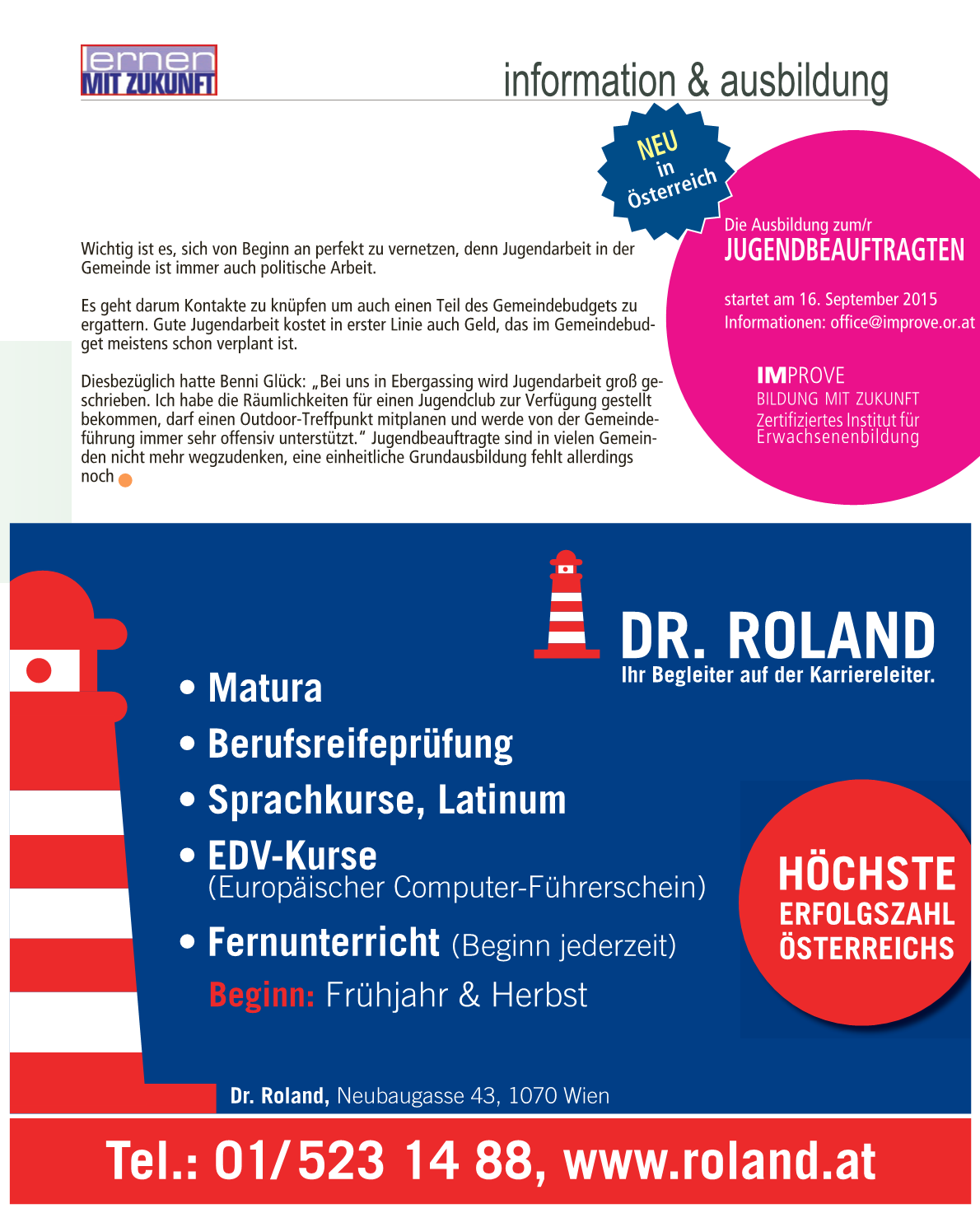 lernen
MIT ZUKUNFT

information & ausbildung

NEU in Österreich

Wichtig ist es, sich von Beginn an perfekt zu vernetzen, denn Jugendarbeit in der Gemeinde ist immer auch politische Arbeit.

Es geht darum Kontakte zu knüpfen um auch einen Teil des Gemeindebudgets zu ergattern. Gute Jugendarbeit kostet in erster Linie auch Geld, das im Gemeindebudget meistens schon verplant ist.

Diesbezüglich hatte Benni Glück: „Bei uns in Ebergassing wird Jugendarbeit groß geschrieben. Ich habe die Räumlichkeiten für einen Jugendclub zur Verfügung gestellt bekommen, darf einen Outdoor-Treffpunkt mitplanen und werde von der Gemeindeführung immer sehr offensiv unterstützt." Jugendbeauftragte sind in vielen Gemeinden nicht mehr wegzudenken, eine einheitliche Grundausbildung fehlt allerdings noch

Die Ausbildung zum/r
JUGENDBEAUFTRAGTEN

startet am 16. September 2015
Informationen: office@improve.or.at

IMPROVE
BILDUNG MIT ZUKUNFT
Zertifiziertes Institut für Erwachsenenbildung

DR. ROLAND
Ihr Begleiter auf der Karriereleiter.

• Matura
• Berufsreifeprüfung
• Sprachkurse, Latinum
• EDV-Kurse
(Europäischer Computer-Führerschein)
• Fernunterricht (Beginn jederzeit)
Beginn: Frühjahr & Herbst

HÖCHSTE ERFOLGSZAHL ÖSTERREICHS

Dr. Roland, Neubaugasse 43, 1070 Wien

Tel.: 01/523 14 88, www.roland.at